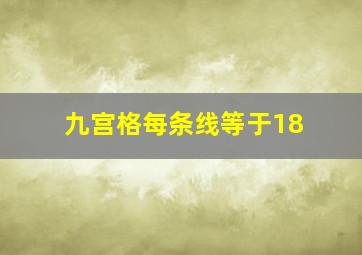 九宫格每条线等于18